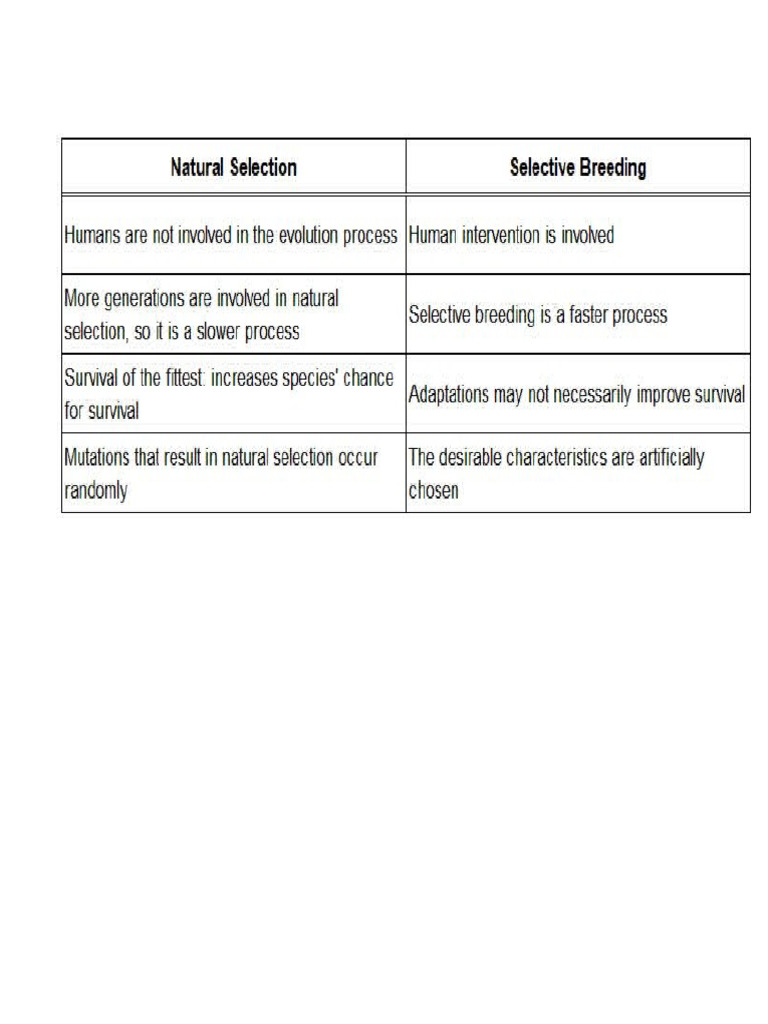 | Natural Selection | Selective Breeding |
|---|---|
| Humans are not involved in the evolution process | Human intervention is involved |
| More generations are involved in natural selection, so it is a slower process | Selective breeding is a faster process |
| Survival of the fittest: increases species' chance for survival | Adaptations may not necessarily improve survival |
| Mutations that result in natural selection occur randomly | The desirable characteristics are artificially chosen |